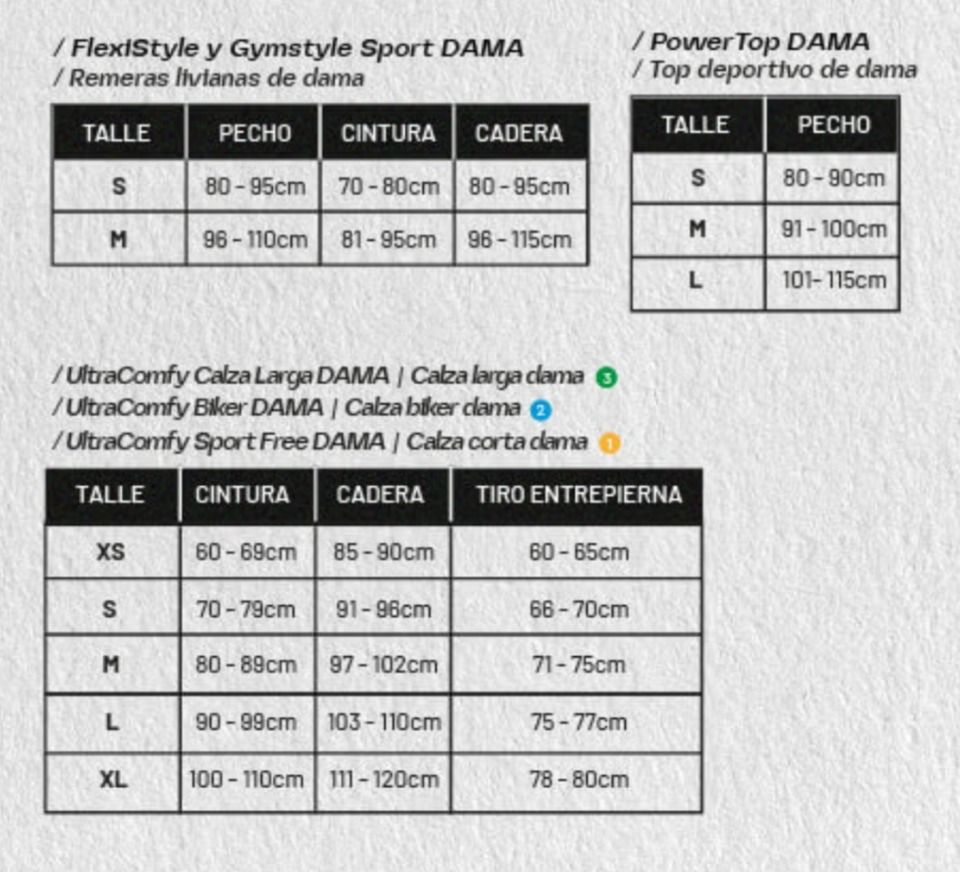 / FlexiStyle y Gymstyle Sport DAMA
/ Remeras livianas de dama

| TALLE | PECHO | CINTURA | CADERA |
|---|---|---|---|
| S | 80 - 95cm | 70 - 80cm | 80 - 95cm |
| M | 96 - 110cm | 81 - 95cm | 96 - 115cm |

/ PowerTop DAMA
/ Top deportivo de dama

| TALLE | PECHO |
|---|---|
| S | 80 - 90cm |
| M | 91 - 100cm |
| L | 101- 115cm |

/ UltraComfy Calza Larga DAMA | Calza larga dama 3
/ UltraComfy Biker DAMA | Calza biker dama 2
/ UltraComfy Sport Free DAMA | Calza corta dama 1

| TALLE | CINTURA | CADERA | TIRO ENTREPIERNA |
|---|---|---|---|
| XS | 60 - 69cm | 85 - 90cm | 60 - 65cm |
| S | 70 - 79cm | 91 - 96cm | 66 - 70cm |
| M | 80 - 89cm | 97 - 102cm | 71 - 75cm |
| L | 90 - 99cm | 103 - 110cm | 75 - 77cm |
| XL | 100 - 110cm | 111 - 120cm | 78 - 80cm |